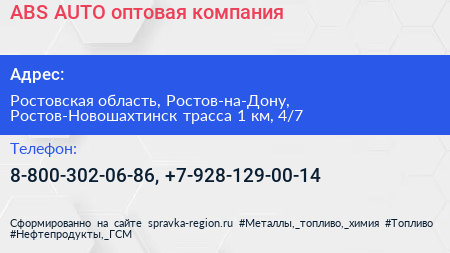 ABS AUTO оптовая компания

Адрес:

Ростовская область, Ростов-на-Дону, Ростов-Новошахтинск трасса 1 км, 4/7

Телефон:

8-800-302-06-86, +7-928-129-00-14

Сформированно на сайте spravka-region.ru #Металлы,_топливо,_химия #Топливо #Нефтепродукты,_ГСМ